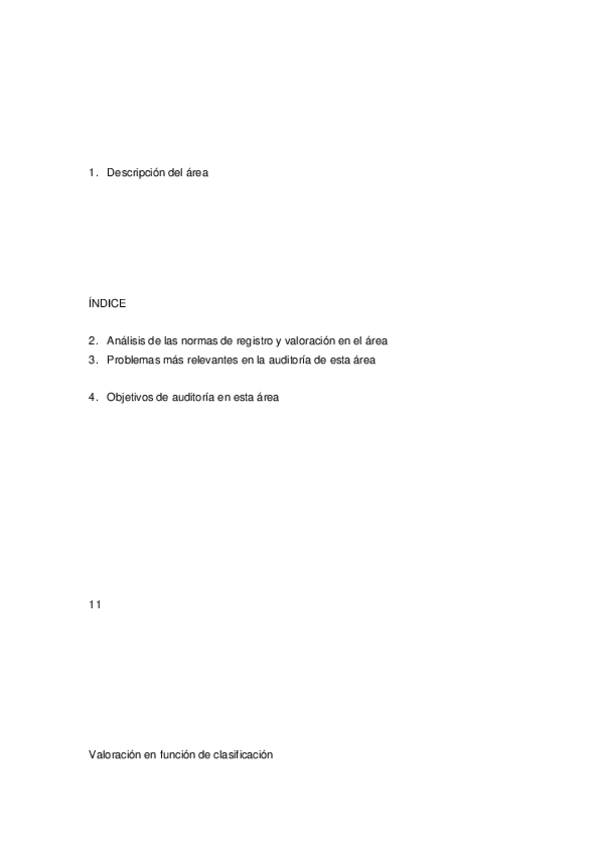 1. Descripción del área

ÍNDICE

2. Análisis de las normas de registro y valoración en el área
3. Problemas más relevantes en la auditoría de esta área

4. Objetivos de auditoría en esta área

11

Valoración en función de clasificación